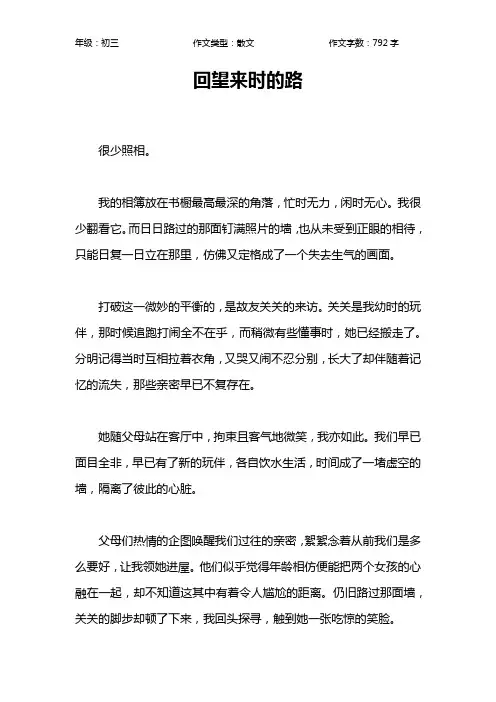 年级：初三　　作文类型：散文　　作文字数：792 字

回望来时的路

很少照相。

我的相簿放在书橱最高最深的角落，忙时无力，闲时无心。我很少翻看它。而日日路过的那面钉满照片的墙，也从未受到正眼的相待，只能日复一日立在那里，仿佛又定格成了一个失去生气的画面。

打破这一微妙的平衡的，是故友关关的来访。关关是我幼时的玩伴，那时候追跑打闹全不在乎，而稍微有些懂事时，她已经搬走了。分明记得当时互相拉着衣角，又哭又闹不忍分别，长大了却伴随着记忆的流失，那些亲密早已不复存在。

她随父母站在客厅中，拘束且客气地微笑，我亦如此。我们早已面目全非，早已有了新的玩伴，各自饮水生活，时间成了一堵虚空的墙，隔离了彼此的心脏。

父母们热情的企图唤醒我们过往的亲密，絮絮念着从前我们是多么要好，让我领她进屋。他们似乎觉得年龄相仿便能把两个女孩的心融在一起，却不知道这其中有着令人尴尬的距离。仍旧路过那面墙，关关的脚步却顿了下来，我回头探寻，触到她一张吃惊的笑脸。